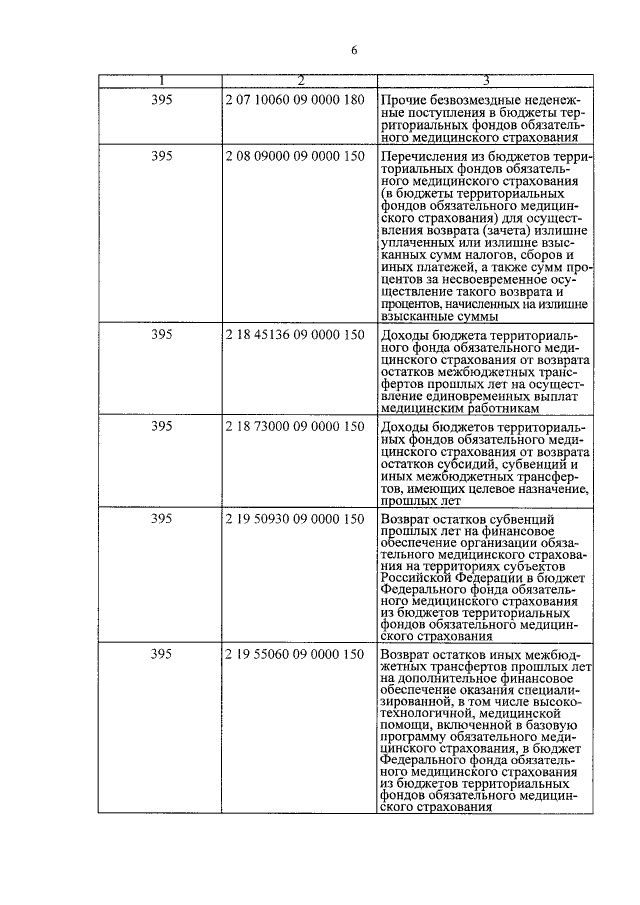 6

| 1 | 2 | 3 |
|---|---|---|
| 395 | 2 07 10060 09 0000 180 | Прочие безвозмездные неденежные поступления в бюджеты территориальных фондов обязательного медицинского страхования |
| 395 | 2 08 09000 09 0000 150 | Перечисления из бюджетов территориальных фондов обязательного медицинского страхования (в бюджеты территориальных фондов обязательного медицинского страхования) для осуществления возврата (зачета) излишне уплаченных или излишне взысканных сумм налогов, сборов и иных платежей, а также сумм процентов за несвоевременное осуществление такого возврата и процентов, начисленных на излишне взысканные суммы |
| 395 | 2 18 45136 09 0000 150 | Доходы бюджета территориального фонда обязательного медицинского страхования от возврата остатков межбюджетных трансфертов прошлых лет на осуществление единовременных выплат медицинским работникам |
| 395 | 2 18 73000 09 0000 150 | Доходы бюджетов территориальных фондов обязательного медицинского страхования от возврата остатков субсидий, субвенций и иных межбюджетных трансфертов, имеющих целевое назначение, прошлых лет |
| 395 | 2 19 50930 09 0000 150 | Возврат остатков субвенций прошлых лет на финансовое обеспечение организации обязательного медицинского страхования на территориях субъектов Российской Федерации в бюджет Федерального фонда обязательного медицинского страхования из бюджетов территориальных фондов обязательного медицинского страхования |
| 395 | 2 19 55060 09 0000 150 | Возврат остатков иных межбюджетных трансфертов прошлых лет на дополнительное финансовое обеспечение оказания специализированной, в том числе высокотехнологичной, медицинской помощи, включенной в базовую программу обязательного медицинского страхования, в бюджет Федерального фонда обязательного медицинского страхования из бюджетов территориальных фондов обязательного медицинского страхования |